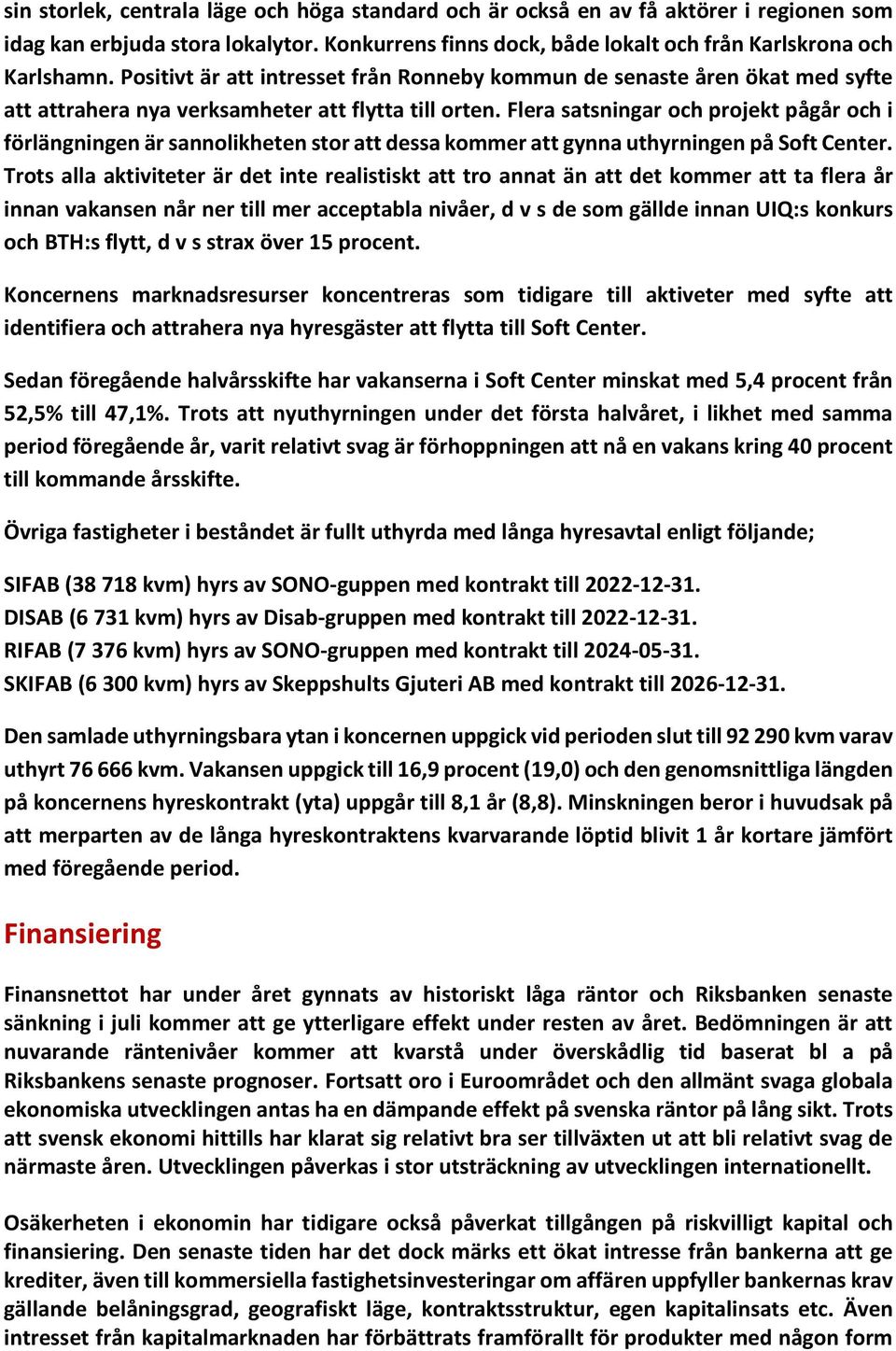 sin storlek, centrala läge och höga standard och är också en av få aktörer i regionen som idag kan erbjuda stora lokalytor. Konkurrens finns dock, både lokalt och från Karlskrona och Karlshamn. Positivt är att intresset från Ronneby kommun de senaste åren ökat med syfte att attrahera nya verksamheter att flytta till orten. Flera satsningar och projekt pågår och i förlängningen är sannolikheten stor att dessa kommer att gynna uthyrningen på Soft Center. Trots alla aktiviteter är det inte realistiskt att tro annat än att det kommer att ta flera år innan vakansen når ner till mer acceptabla nivåer, d v s de som gällde innan UIQ:s konkurs och BTH:s flytt, d v s strax över 15 procent.

Koncernens marknadsresurser koncentreras som tidigare till aktiveter med syfte att identifiera och attrahera nya hyresgäster att flytta till Soft Center.

Sedan föregående halvårsskifte har vakanserna i Soft Center minskat med 5,4 procent från 52,5% till 47,1%. Trots att nyuthyrningen under det första halvåret, i likhet med samma period föregående år, varit relativt svag är förhoppningen att nå en vakans kring 40 procent till kommande årsskifte.

Övriga fastigheter i beståndet är fullt uthyrda med långa hyresavtal enligt följande;

SIFAB (38 718 kvm) hyrs av SONO-guppen med kontrakt till 2022-12-31.
DISAB (6 731 kvm) hyrs av Disab-gruppen med kontrakt till 2022-12-31.
RIFAB (7 376 kvm) hyrs av SONO-gruppen med kontrakt till 2024-05-31.
SKIFAB (6 300 kvm) hyrs av Skeppshults Gjuteri AB med kontrakt till 2026-12-31.

Den samlade uthyrningsbara ytan i koncernen uppgick vid perioden slut till 92 290 kvm varav uthyrt 76 666 kvm. Vakansen uppgick till 16,9 procent (19,0) och den genomsnittliga längden på koncernens hyreskontrakt (yta) uppgår till 8,1 år (8,8). Minskningen beror i huvudsak på att merparten av de långa hyreskontraktens kvarvarande löptid blivit 1 år kortare jämfört med föregående period.

Finansiering

Finansnettot har under året gynnats av historiskt låga räntor och Riksbanken senaste sänkning i juli kommer att ge ytterligare effekt under resten av året. Bedömningen är att nuvarande räntenivåer kommer att kvarstå under överskådlig tid baserat bl a på Riksbankens senaste prognoser. Fortsatt oro i Euroområdet och den allmänt svaga globala ekonomiska utvecklingen antas ha en dämpande effekt på svenska räntor på lång sikt. Trots att svensk ekonomi hittills har klarat sig relativt bra ser tillväxten ut att bli relativt svag de närmaste åren. Utvecklingen påverkas i stor utsträckning av utvecklingen internationellt.

Osäkerheten i ekonomin har tidigare också påverkat tillgången på riskvilligt kapital och finansiering. Den senaste tiden har det dock märks ett ökat intresse från bankerna att ge krediter, även till kommersiella fastighetsinvesteringar om affären uppfyller bankernas krav gällande belåningsgrad, geografiskt läge, kontraktsstruktur, egen kapitalinsats etc. Även intresset från kapitalmarknaden har förbättrats framförallt för produkter med någon form